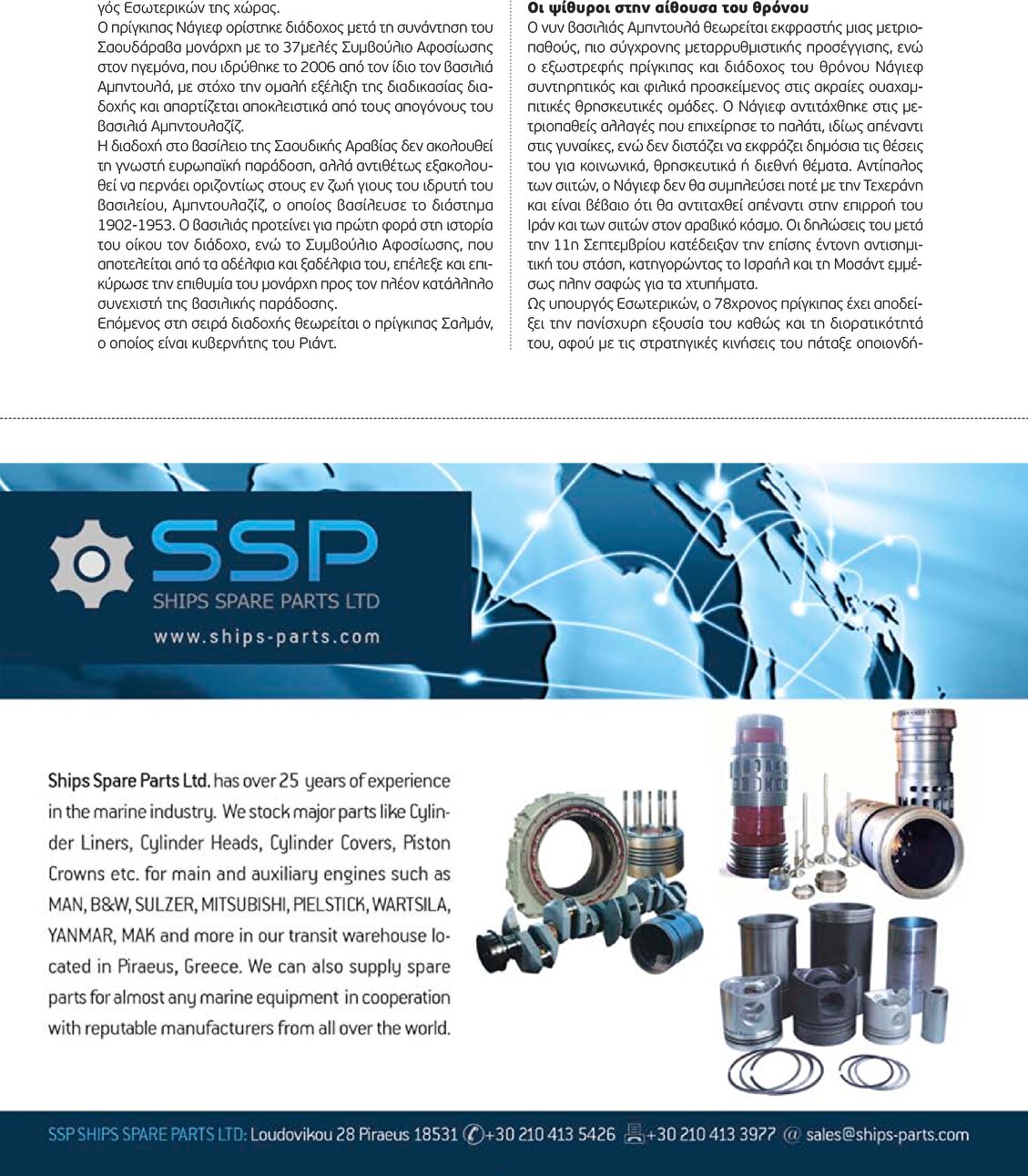 γός Εσωτερικών της χώρας.
Ο πρίγκιπας Νάγιεφ ορίστηκε διάδοχος μετά τη συνάντηση του Σαουδάραβα μονάρχη με το 37μελές Συμβούλιο Αφοσίωσης στον ηγεμόνα, που ιδρύθηκε το 2006 από τον ίδιο τον βασιλιά Αμπντουλά, με στόχο την ομαλή εξέλιξη της διαδικασίας διαδοχής και απαρτίζεται αποκλειστικά από τους απογόνους του βασιλιά Αμπντουλαζίζ.
Η διαδοχή στο βασίλειο της Σαουδικής Αραβίας δεν ακολουθεί τη γνωστή ευρωπαϊκή παράδοση, αλλά αντιθέτως εξακολουθεί να περνάει οριζοντίως στους εν ζωή γιους του ιδρυτή του βασιλείου, Αμπντουλαζίζ, ο οποίος βασίλευσε το διάστημα 1902-1953. Ο βασιλιάς προτείνει για πρώτη φορά στη ιστορία του οίκου τον διάδοχο, ενώ το Συμβούλιο Αφοσίωσης, που αποτελείται από τα αδέλφια και ξαδέλφια του, επέλεξε και επικύρωσε την επιθυμία του μονάρχη προς τον πλέον κατάλληλο συνεχιστή της βασιλικής παράδοσης.
Επόμενος στη σειρά διαδοχής θεωρείται ο πρίγκιπας Σαλμάν, ο οποίος είναι κυβερνήτης του Ριάντ.

Οι ψίθυροι στην αίθουσα του θρόνου
Ο νυν βασιλιάς Αμπντουλά θεωρείται εκφραστής μιας μετριοπαθούς, πιο σύγχρονης μεταρρυθμιστικής προσέγγισης, ενώ ο εξωστρεφής πρίγκιπας και διάδοχος του θρόνου Νάγιεφ συντηρητικός και φιλικά προσκείμενος στις ακραίες ουαχαμπιτικές θρησκευτικές ομάδες. Ο Νάγιεφ αντιτάχθηκε στις μετριοπαθείς αλλαγές που επιχείρησε το παλάτι, ιδίως απέναντι στις γυναίκες, ενώ δεν διστάζει να εκφράζει δημόσια τις θέσεις του για κοινωνικά, θρησκευτικά ή διεθνή θέματα. Αντίπαλος των σιιτών, ο Νάγιεφ δεν θα συμπλεύσει ποτέ με την Τεχεράνη και είναι βέβαιο ότι θα αντιταχθεί απέναντι στην επιρροή του Ιράν και των σιιτών στον αραβικό κόσμο. Οι δηλώσεις του μετά την 11η Σεπτεμβρίου κατέδειξαν την επίσης έντονη αντισημιτική του στάση, κατηγορώντας το Ισραήλ και τη Μοσάντ εμμέσως πλην σαφώς για τα χτυπήματα.
Ως υπουργός Εσωτερικών, ο 78χρονος πρίγκιπας έχει αποδείξει την πανίσχυρη εξουσία του καθώς και τη διορατικότητά του, αφού με τις στρατηγικές κινήσεις του πάταξε οποιονδή-

SSP
SHIPS SPARE PARTS LTD
www.ships-parts.com

Ships Spare Parts Ltd. has over 25 years of experience in the marine industry. We stock major parts like Cylinder Liners, Cylinder Heads, Cylinder Covers, Piston Crowns etc. for main and auxiliary engines such as MAN, B&W, SULZER, MITSUBISHI, PIELSTICK, WARTSILA, YANMAR, MAK and more in our transit warehouse located in Piraeus, Greece. We can also supply spare parts for almost any marine equipment in cooperation with reputable manufacturers from all over the world.

SSP SHIPS SPARE PARTS LTD: Loudovikou 28 Piraeus 18531 +30 210 413 5426 +30 210 413 3977 @ sales@ships-parts.com